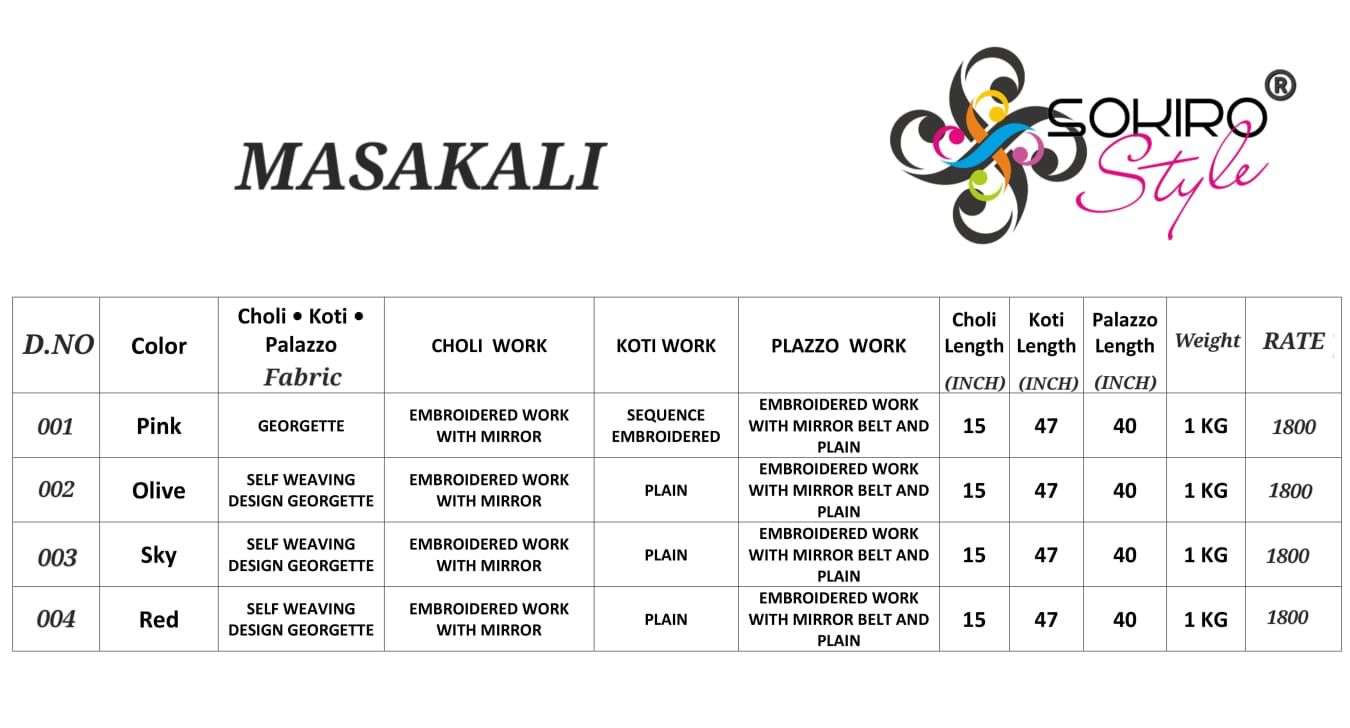 MASAKALI

SOKIRO®
Style

| D.NO | Color | Choli • Koti • Palazzo Fabric | CHOLI WORK | KOTI WORK | PLAZZO WORK | Choli Length (INCH) | Koti Length (INCH) | Palazzo Length (INCH) | Weight | RATE |
|---|---|---|---|---|---|---|---|---|---|---|
| 001 | Pink | GEORGETTE | EMBROIDERED WORK WITH MIRROR | SEQUENCE EMBROIDERED | EMBROIDERED WORK WITH MIRROR BELT AND PLAIN | 15 | 47 | 40 | 1 KG | 1800 |
| 002 | Olive | SELF WEAVING DESIGN GEORGETTE | EMBROIDERED WORK WITH MIRROR | PLAIN | EMBROIDERED WORK WITH MIRROR BELT AND PLAIN | 15 | 47 | 40 | 1 KG | 1800 |
| 003 | Sky | SELF WEAVING DESIGN GEORGETTE | EMBROIDERED WORK WITH MIRROR | PLAIN | EMBROIDERED WORK WITH MIRROR BELT AND PLAIN | 15 | 47 | 40 | 1 KG | 1800 |
| 004 | Red | SELF WEAVING DESIGN GEORGETTE | EMBROIDERED WORK WITH MIRROR | PLAIN | EMBROIDERED WORK WITH MIRROR BELT AND PLAIN | 15 | 47 | 40 | 1 KG | 1800 |